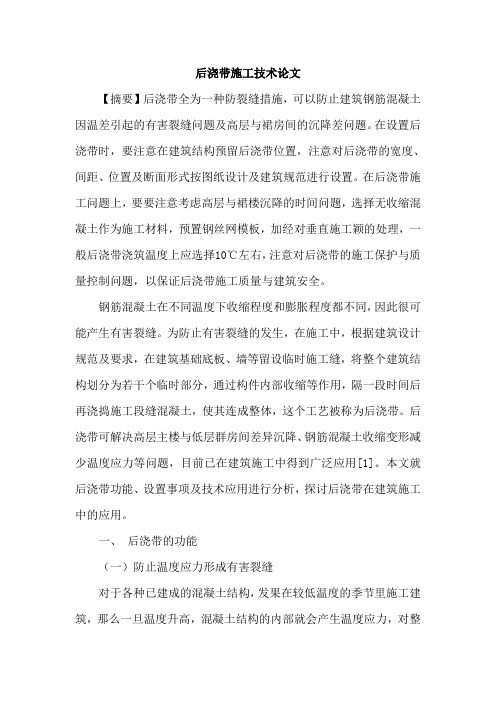 后浇带施工技术论文

【摘要】后浇带全为一种防裂缝措施，可以防止建筑钢筋混凝土因温差引起的有害裂缝问题及高层与裙房间的沉降差问题。在设置后浇带时，要注意在建筑结构预留后浇带位置，注意对后浇带的宽度、间距、位置及断面形式按图纸设计及建筑规范进行设置。在后浇带施工问题上，要要注意考虑高层与裙楼沉降的时间问题，选择无收缩混凝土作为施工材料，预置钢丝网模板，加经对垂直施工颖的处理，一般后浇带浇筑温度上应选择10℃左右，注意对后浇带的施工保护与质量控制问题，以保证后浇带施工质量与建筑安全。

钢筋混凝土在不同温度下收缩程度和膨胀程度都不同，因此很可能产生有害裂缝。为防止有害裂缝的发生，在施工中，根据建筑设计规范及要求，在建筑基础底板、墙等留设临时施工缝，将整个建筑结构划分为若干个临时部分，通过构件内部收缩等作用，隔一段时间后再浇捣施工段缝混凝土，使其连成整体，这个工艺被称为后浇带。后浇带可解决高层主楼与低层群房间差异沉降、钢筋混凝土收缩变形减少温度应力等问题，目前已在建筑施工中得到广泛应用[1]。本文就后浇带功能、设置事项及技术应用进行分析，探讨后浇带在建筑施工中的应用。

一、 后浇带的功能

（一）防止温度应力形成有害裂缝

对于各种已建成的混凝土结构，发果在较低温度的季节里施工建筑，那么一旦温度升高，混凝土结构的内部就会产生温度应力，对整